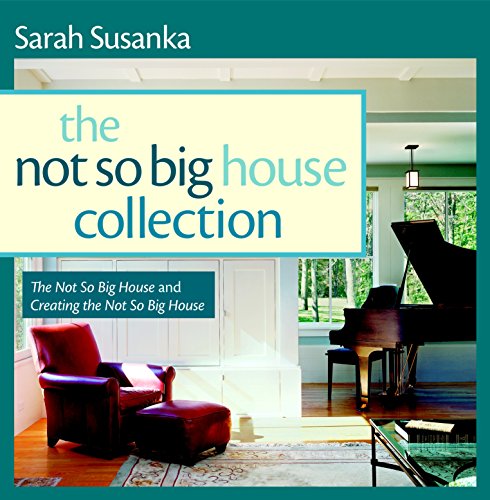 Sarah Susanka

the
not so big house
collection

The Not So Big House and
Creating the Not So Big House